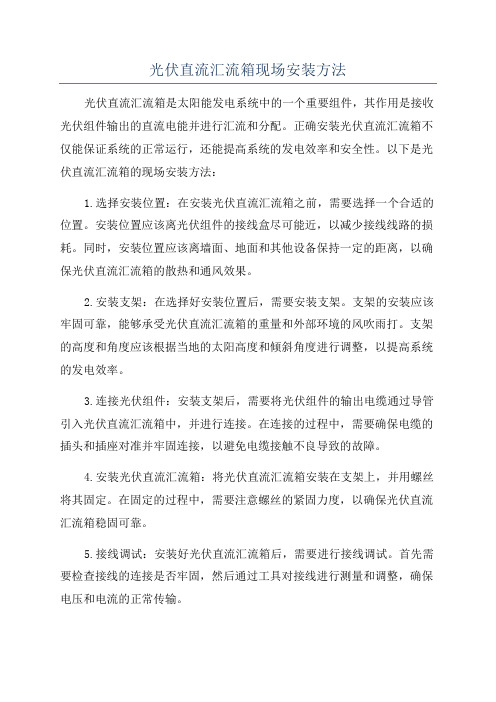 光伏直流汇流箱现场安装方法

光伏直流汇流箱是太阳能发电系统中的一个重要组件，其作用是接收光伏组件输出的直流电能并进行汇流和分配。正确安装光伏直流汇流箱不仅能保证系统的正常运行，还能提高系统的发电效率和安全性。以下是光伏直流汇流箱的现场安装方法：

1.选择安装位置：在安装光伏直流汇流箱之前，需要选择一个合适的位置。安装位置应该离光伏组件的接线盒尽可能近，以减少接线线路的损耗。同时，安装位置应该离墙面、地面和其他设备保持一定的距离，以确保光伏直流汇流箱的散热和通风效果。

2.安装支架：在选择好安装位置后，需要安装支架。支架的安装应该牢固可靠，能够承受光伏直流汇流箱的重量和外部环境的风吹雨打。支架的高度和角度应该根据当地的太阳高度和倾斜角度进行调整，以提高系统的发电效率。

3.连接光伏组件：安装支架后，需要将光伏组件的输出电缆通过导管引入光伏直流汇流箱中，并进行连接。在连接的过程中，需要确保电缆的插头和插座对准并牢固连接，以避免电缆接触不良导致的故障。

4.安装光伏直流汇流箱：将光伏直流汇流箱安装在支架上，并用螺丝将其固定。在固定的过程中，需要注意螺丝的紧固力度，以确保光伏直流汇流箱稳固可靠。

5.接线调试：安装好光伏直流汇流箱后，需要进行接线调试。首先需要检查接线的连接是否牢固，然后通过工具对接线进行测量和调整，确保电压和电流的正常传输。